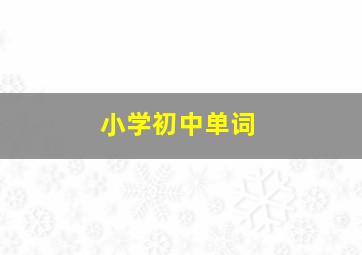 小学初中单词